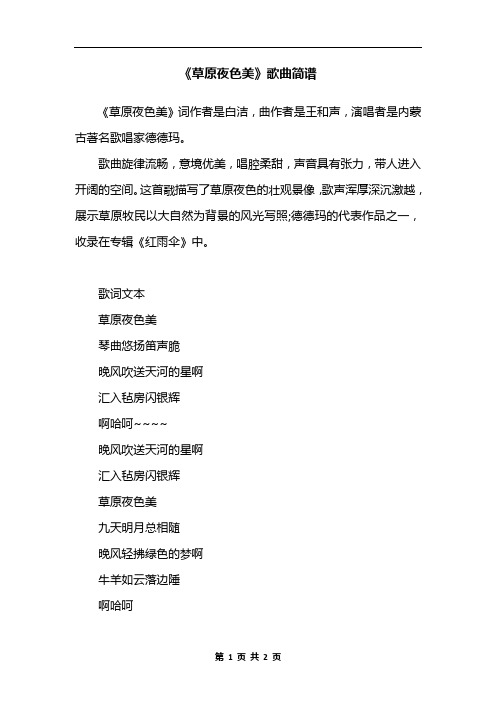 《草原夜色美》歌曲简谱

《草原夜色美》词作者是白洁，曲作者是王和声，演唱者是内蒙古著名歌唱家德德玛。

歌曲旋律流畅，意境优美，唱腔柔甜，声音具有张力，带人进入开阔的空间。这首歌描写了草原夜色的壮观景像，歌声浑厚深沉激越，展示草原牧民以大自然为背景的风光写照;德德玛的代表作品之一，收录在专辑《红雨伞》中。

歌词文本

草原夜色美

琴曲悠扬笛声脆

晚风吹送天河的星啊

汇入毡房闪银辉

啊哈呵~~~~

晚风吹送天河的星啊

汇入毡房闪银辉

草原夜色美

九天明月总相随

晚风轻拂绿色的梦啊

牛羊如云落边陲

啊哈呵

第 1 页 共 2 页